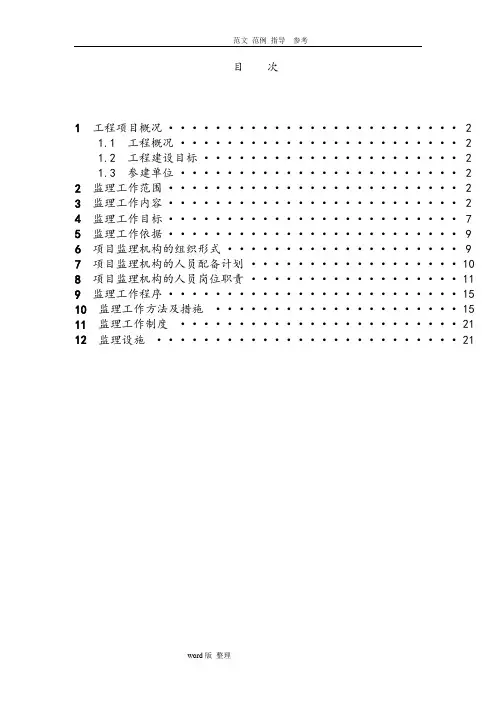 范文 范例 指导 参考

目　次

1 工程项目概况 2
1.1 工程概况 2
1.2 工程建设目标 2
1.3 参建单位 2
2 监理工作范围 2
3 监理工作内容 2
4 监理工作目标 7
5 监理工作依据 9
6 项目监理机构的组织形式 9
7 项目监理机构的人员配备计划 10
8 项目监理机构的人员岗位职责 11
9 监理工作程序 15
10 监理工作方法及措施 15
11 监理工作制度 21
12 监理设施 21

word版 整理